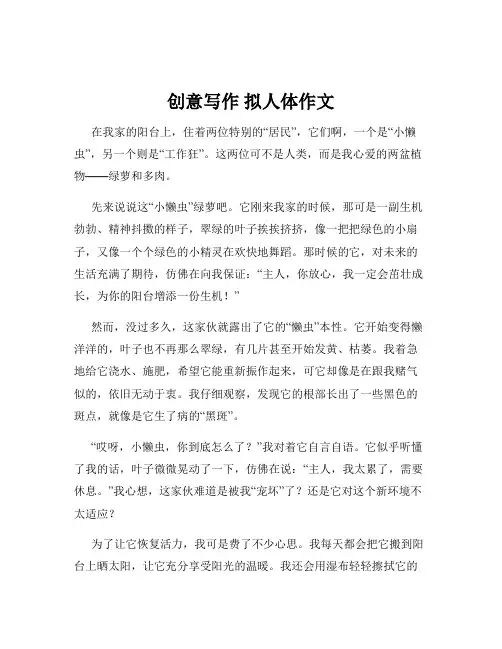 创意写作 拟人体作文

在我家的阳台上，住着两位特别的“居民”，它们啊，一个是“小懒虫”，另一个则是“工作狂”。这两位可不是人类，而是我心爱的两盆植物——绿萝和多肉。

先来说说这“小懒虫”绿萝吧。它刚来我家的时候，那可是一副生机勃勃、精神抖擞的样子，翠绿的叶子挨挨挤挤，像一把把绿色的小扇子，又像一个个绿色的小精灵在欢快地舞蹈。那时候的它，对未来的生活充满了期待，仿佛在向我保证：“主人，你放心，我一定会茁壮成长，为你的阳台增添一份生机！”

然而，没过多久，这家伙就露出了它的“懒虫”本性。它开始变得懒洋洋的，叶子也不再那么翠绿，有几片甚至开始发黄、枯萎。我着急地给它浇水、施肥，希望它能重新振作起来，可它却像是在跟我赌气似的，依旧无动于衷。我仔细观察，发现它的根部长出了一些黑色的斑点，就像是它生了病的“黑斑”。

“哎呀，小懒虫，你到底怎么了？”我对着它自言自语。它似乎听懂了我的话，叶子微微晃动了一下，仿佛在说：“主人，我太累了，需要休息。”我心想，这家伙难道是被我“宠坏”了？还是它对这个新环境不太适应？

为了让它恢复活力，我可是费了不少心思。我每天都会把它搬到阳台上晒太阳，让它充分享受阳光的温暖。我还会用湿布轻轻擦拭它的